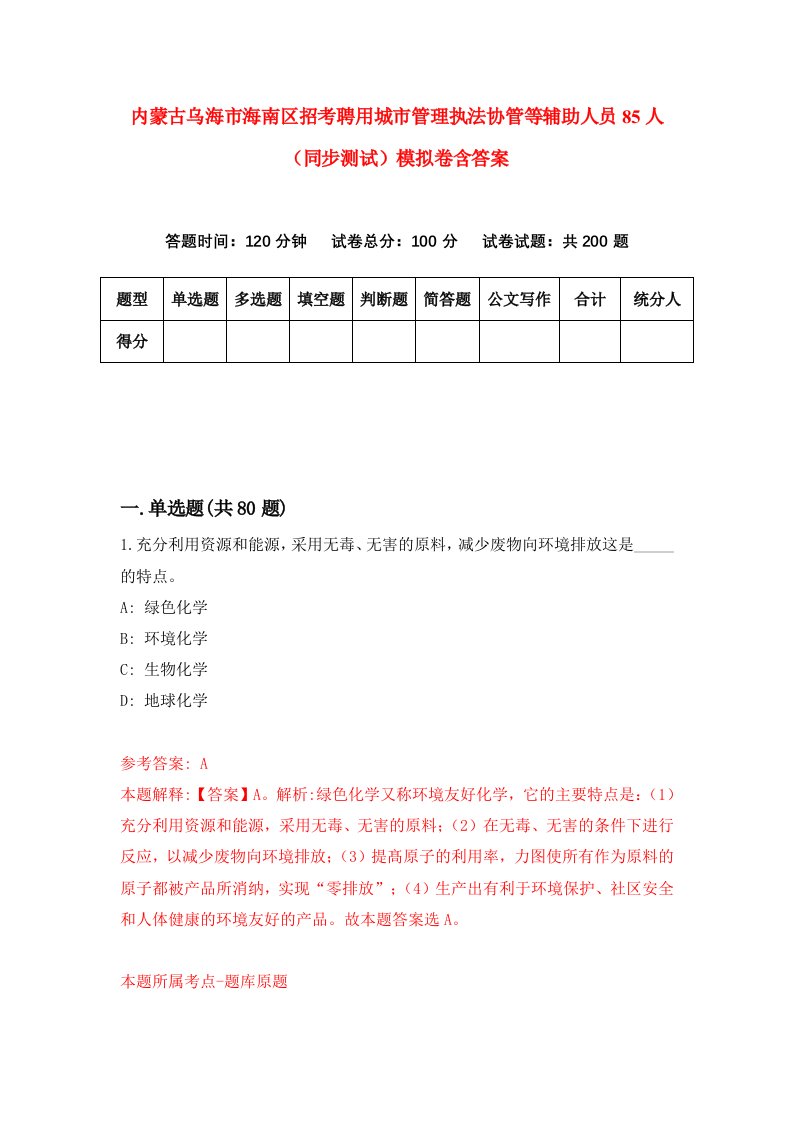 内蒙古乌海市海南区招考聘用城市管理执法协管等辅助人员85人（同步测试）模拟卷含答案

答题时间：120分钟　　试卷总分：100分　　试卷试题：共200题

| 题型 | 单选题 | 多选题 | 填空题 | 判断题 | 简答题 | 公文写作 | 合计 | 统分人 |
|---|---|---|---|---|---|---|---|---|
| 得分 | | | | | | | | |

一.单选题(共80题)

1.充分利用资源和能源，采用无毒、无害的原料，减少废物向环境排放这是_____的特点。

A: 绿色化学

B: 环境化学

C: 生物化学

D: 地球化学

参考答案: A

本题解释:【答案】A。解析:绿色化学又称环境友好化学，它的主要特点是:（1）充分利用资源和能源，采用无毒、无害的原料;（2）在无毒、无害的条件下进行反应，以减少废物向环境排放;（3）提高原子的利用率，力图使所有作为原料的原子都被产品所消纳，实现“零排放”;（4）生产出有利于环境保护、社区安全和人体健康的环境友好的产品。故本题答案选A。

本题所属考点-题库原题